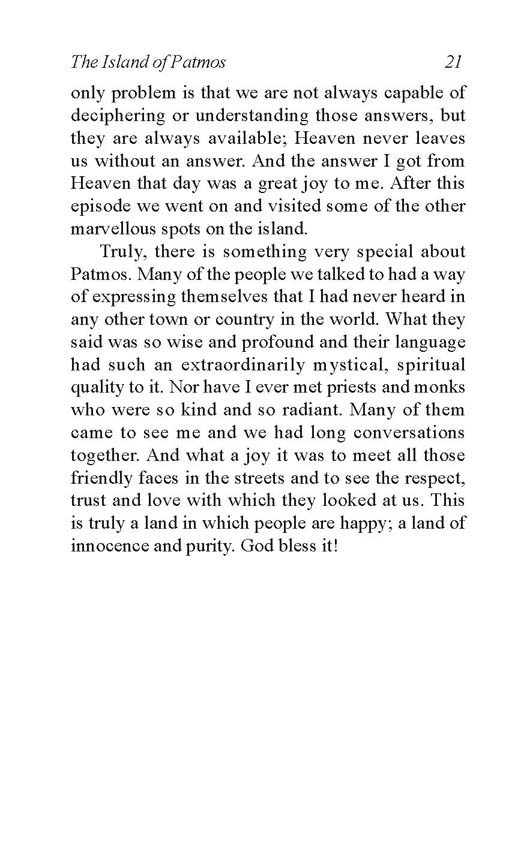 The Island of Patmos 21

only problem is that we are not always capable of deciphering or understanding those answers, but they are always available; Heaven never leaves us without an answer. And the answer I got from Heaven that day was a great joy to me. After this episode we went on and visited some of the other marvellous spots on the island.

Truly, there is something very special about Patmos. Many of the people we talked to had a way of expressing themselves that I had never heard in any other town or country in the world. What they said was so wise and profound and their language had such an extraordinarily mystical, spiritual quality to it. Nor have I ever met priests and monks who were so kind and so radiant. Many of them came to see me and we had long conversations together. And what a joy it was to meet all those friendly faces in the streets and to see the respect, trust and love with which they looked at us. This is truly a land in which people are happy; a land of innocence and purity. God bless it!